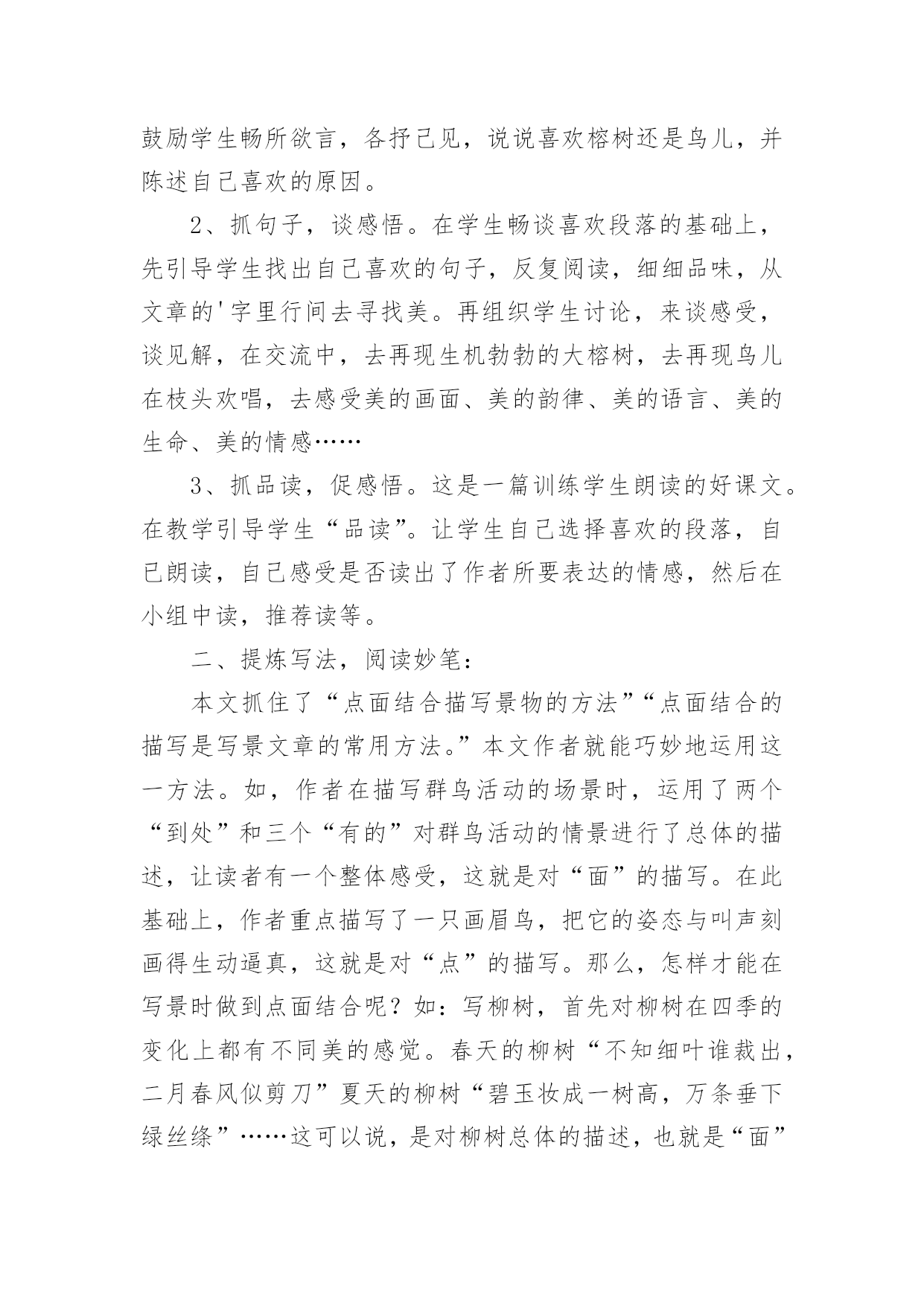 鼓励学生畅所欲言，各抒己见，说说喜欢榕树还是鸟儿，并陈述自己喜欢的原因。

2、抓句子，谈感悟。在学生畅谈喜欢段落的基础上，先引导学生找出自己喜欢的句子，反复阅读，细细品味，从文章的'字里行间去寻找美。再组织学生讨论，来谈感受，谈见解，在交流中，去再现生机勃勃的大榕树，去再现鸟儿在枝头欢唱，去感受美的画面、美的韵律、美的语言、美的生命、美的情感……

3、抓品读，促感悟。这是一篇训练学生朗读的好课文。在教学引导学生“品读”。让学生自己选择喜欢的段落，自己朗读，自己感受是否读出了作者所要表达的情感，然后在小组中读，推荐读等。

二、提炼写法，阅读妙笔：

本文抓住了“点面结合描写景物的方法”“点面结合的描写是写景文章的常用方法。”本文作者就能巧妙地运用这一方法。如，作者在描写群鸟活动的场景时，运用了两个“到处”和三个“有的”对群鸟活动的情景进行了总体的描述，让读者有一个整体感受，这就是对“面”的描写。在此基础上，作者重点描写了一只画眉鸟，把它的姿态与叫声刻画得生动逼真，这就是对“点”的描写。那么，怎样才能在写景时做到点面结合呢？如：写柳树，首先对柳树在四季的变化上都有不同美的感觉。春天的柳树“不知细叶谁裁出，二月春风似剪刀”夏天的柳树“碧玉妆成一树高，万条垂下绿丝绦”……这可以说，是对柳树总体的描述，也就是“面”